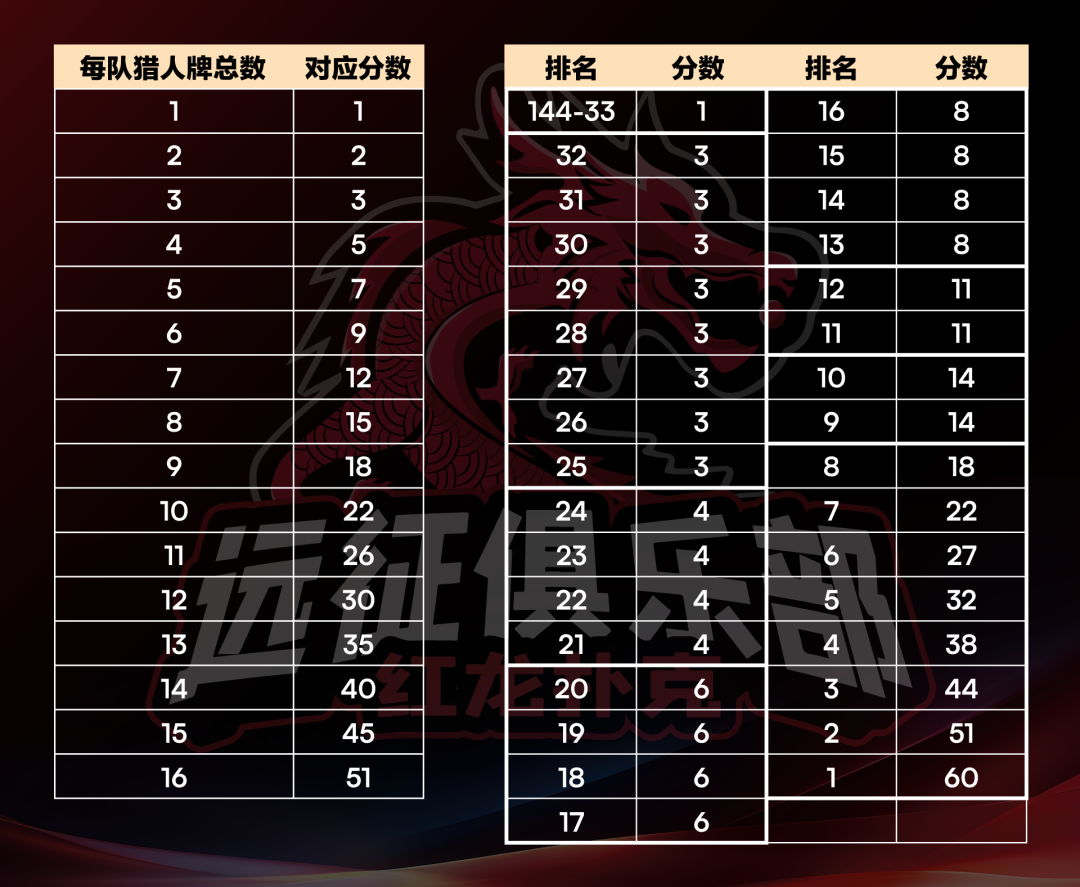 | 每队猎人牌总数 | 对应分数 |
|---|---|
| 1 | 1 |
| 2 | 2 |
| 3 | 3 |
| 4 | 5 |
| 5 | 7 |
| 6 | 9 |
| 7 | 12 |
| 8 | 15 |
| 9 | 18 |
| 10 | 22 |
| 11 | 26 |
| 12 | 30 |
| 13 | 35 |
| 14 | 40 |
| 15 | 45 |
| 16 | 51 |

| 排名 | 分数 | 排名 | 分数 |
|---|---|---|---|
| 144-33 | 1 | 16 | 8 |
| 32 | 3 | 15 | 8 |
| 31 | 3 | 14 | 8 |
| 30 | 3 | 13 | 8 |
| 29 | 3 | 12 | 11 |
| 28 | 3 | 11 | 11 |
| 27 | 3 | 10 | 14 |
| 26 | 3 | 9 | 14 |
| 25 | 3 | 8 | 18 |
| 24 | 4 | 7 | 22 |
| 23 | 4 | 6 | 27 |
| 22 | 4 | 5 | 32 |
| 21 | 4 | 4 | 38 |
| 20 | 6 | 3 | 44 |
| 19 | 6 | 2 | 51 |
| 18 | 6 | 1 | 60 |
| 17 | 6 | | |

远征俱乐部
红龙扑克